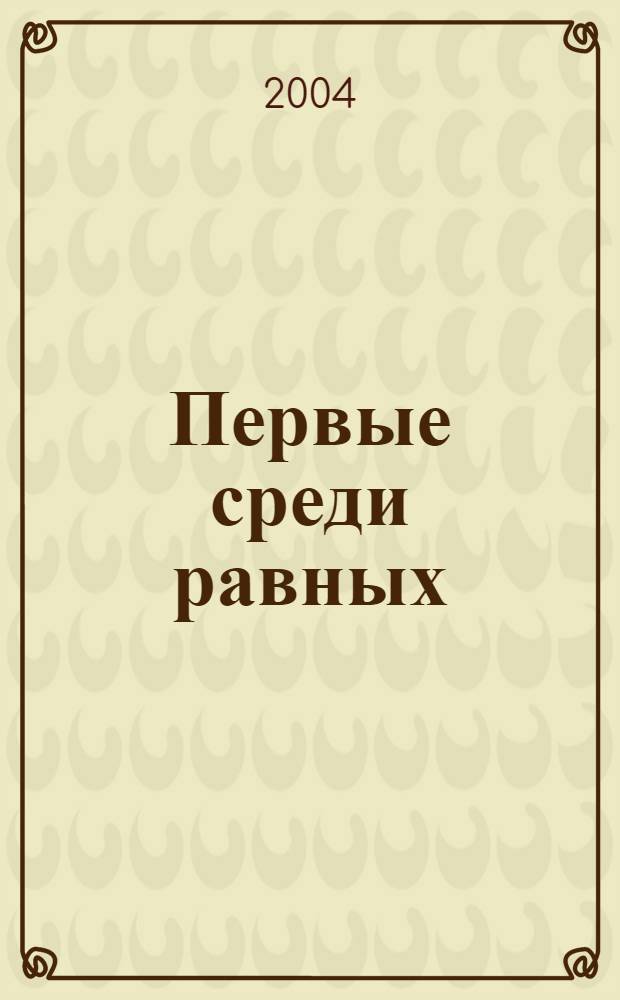 2004

Первые среди равных